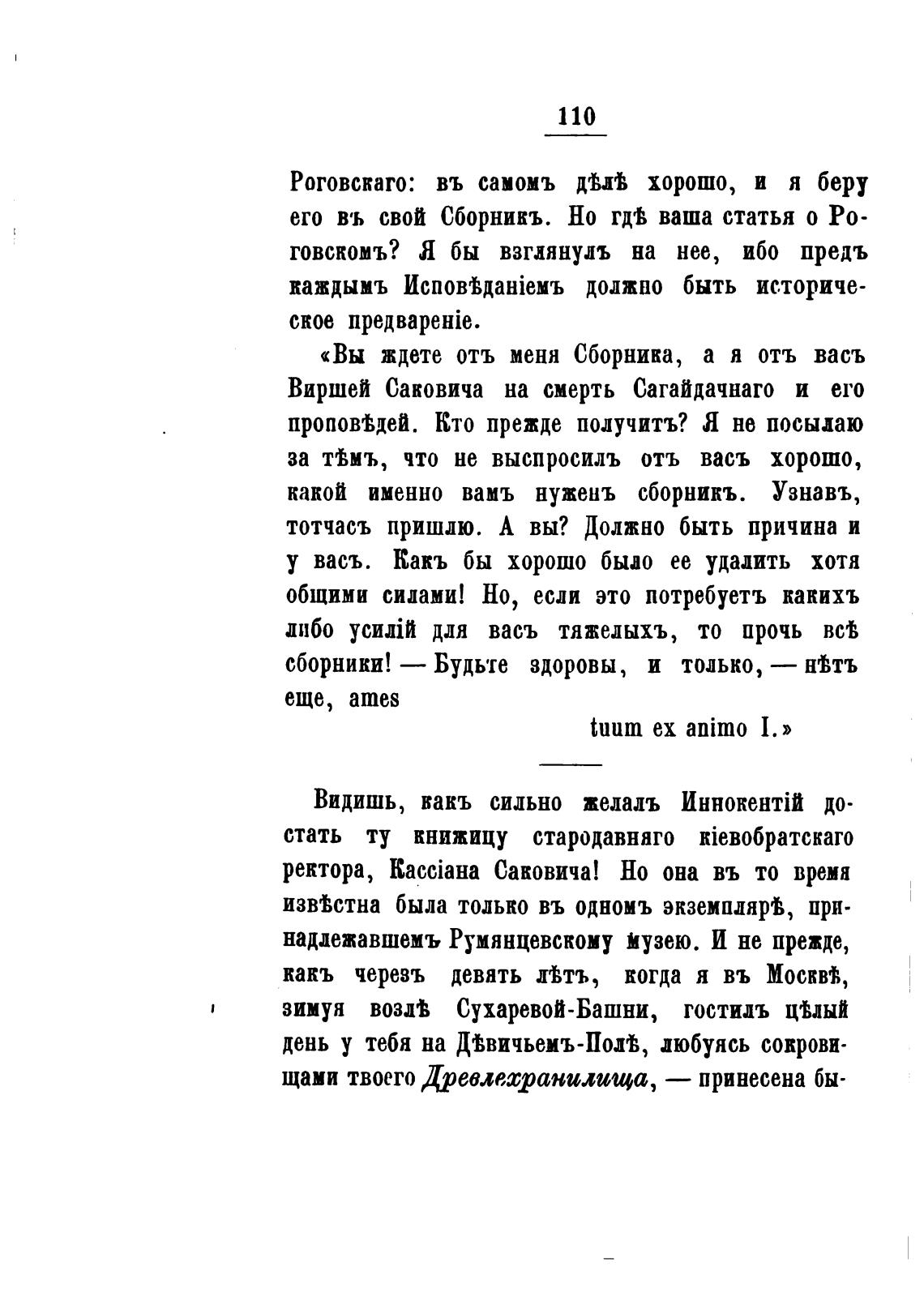 110

Роговскаго: въ самомъ дѣлѣ хорошо, и я беру его въ свой Сборникъ. Но гдѣ ваша статья о Роговскомъ? Я бы взглянулъ на нее, ибо предъ каждымъ Исповѣданіемъ должно быть историческое предвареніе.

«Вы ждете отъ меня Сборника, а я отъ васъ Виршей Саковича на смерть Сагайдачнаго и его проповѣдей. Кто прежде получитъ? Я не посылаю за тѣмъ, что не выспросилъ отъ васъ хорошо, какой именно вамъ нуженъ сборникъ. Узнавъ, тотчасъ пришлю. А вы? Должно быть причина и у васъ. Какъ бы хорошо было ее удалить хотя общими силами! Но, если это потребуетъ какихъ либо усилій для васъ тяжелыхъ, то прочь всѣ сборники! — Будьте здоровы, и только, — нѣтъ еще, ames

tuum ex animo I.»

Видишь, какъ сильно желалъ Иннокентій достать ту книжицу стародавняго кіевобратскаго ректора, Кассіана Саковича! Но она въ то время извѣстна была только въ одномъ экземплярѣ, принадлежавшемъ Румянцевскому музею. И не прежде, какъ черезъ девять лѣтъ, когда я въ Москвѣ, зимуя возлѣ Сухаревой-Башни, гостилъ цѣлый день у тебя на Дѣвичьемъ-Полѣ, любуясь сокровищами твоего Древлехранилища, — принесена бы-